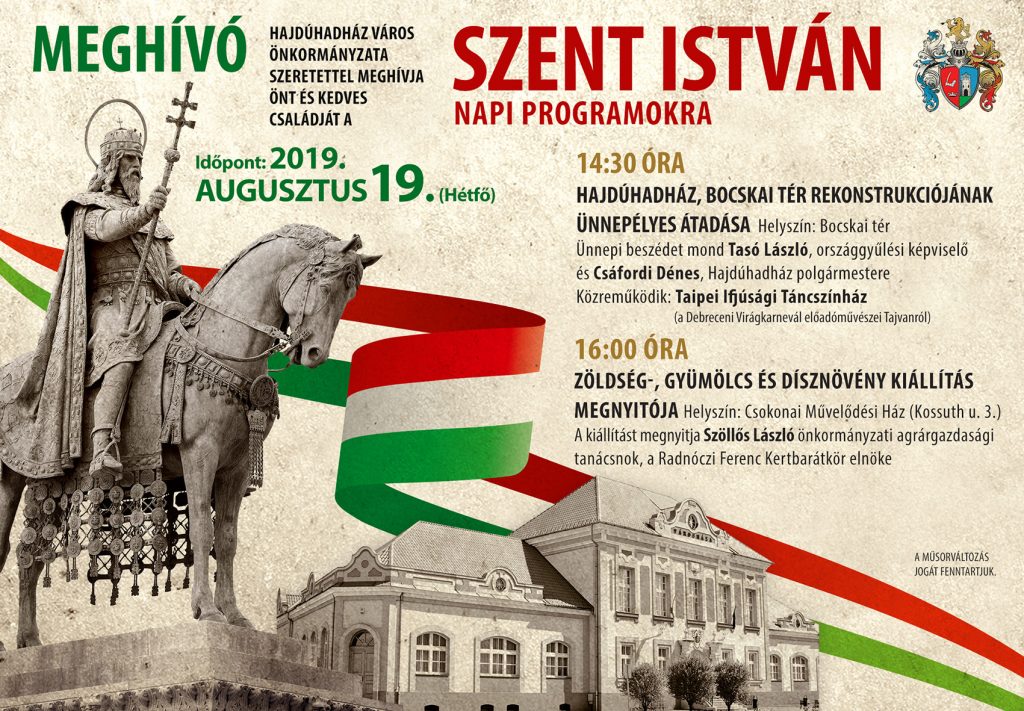 MEGHÍVÓ

HAJDÚHADHÁZ VÁROS ÖNKORMÁNYZATA SZERETETTEL MEGHÍVJA ÖNT ÉS KEDVES CSALÁDJÁT A

SZENT ISTVÁN
NAPI PROGRAMOKRA

Időpont: 2019. AUGUSZTUS 19. (Hétfő)

14:30 ÓRA
HAJDÚHADHÁZ, BOCSKAI TÉR REKONSTRUKCIÓJÁNAK ÜNNEPÉLYES ÁTADÁSA Helyszín: Bocskai tér
Ünnepi beszédet mond Tasó László, országgyűlési képviselő és Csáfordi Dénes, Hajdúhadház polgármestere
Közreműködik: Taipei Ifjúsági Táncszínház
(a Debreceni Virágkarnevál előadóművészei Tajvanról)

16:00 ÓRA
ZÖLDSÉG-, GYÜMÖLCS ÉS DÍSZNÖVÉNY KIÁLLÍTÁS MEGNYITÓJA Helyszín: Csokonai Művelődési Ház (Kossuth u. 3.)
A kiállítást megnyitja Szöllős László önkormányzati agrárgazdasági tanácsnok, a Radnóczi Ferenc Kertbarátkör elnöke

A MŰSORVÁLTOZÁS JOGÁT FENNTARTJUK.